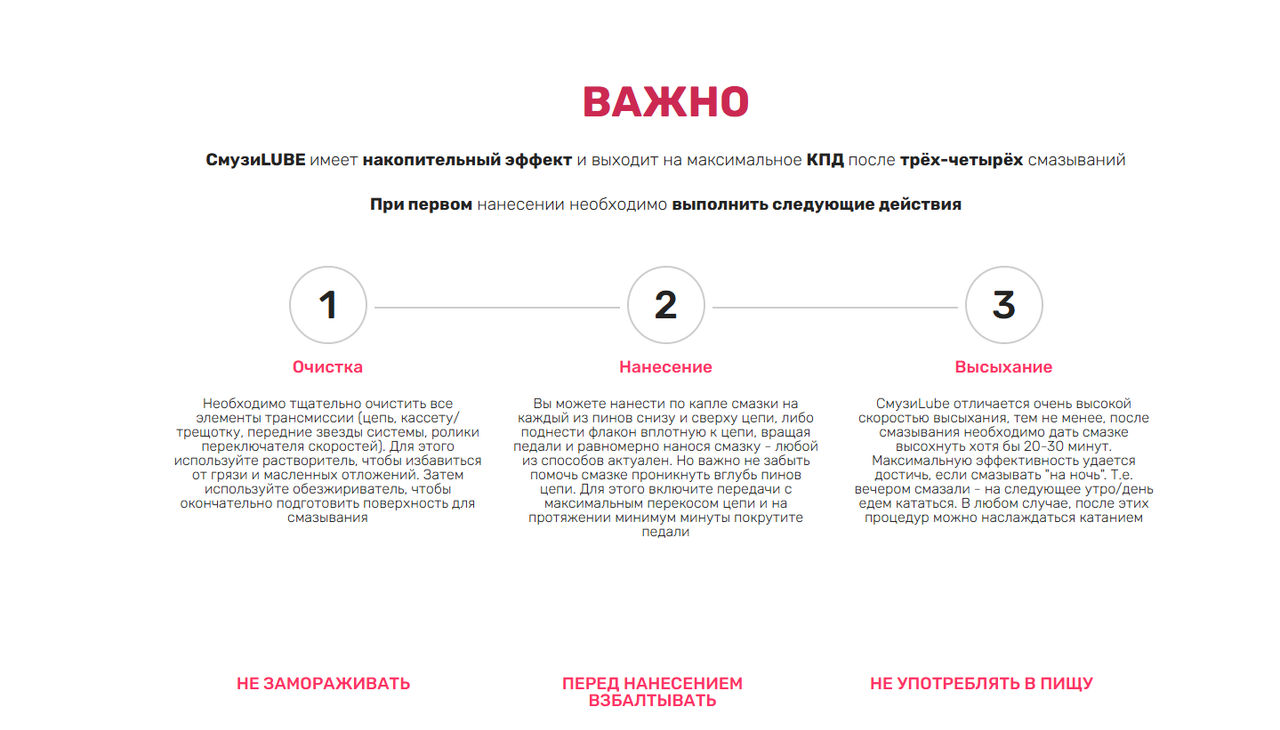 ВАЖНО

СмузиLUBE имеет накопительный эффект и выходит на максимальное КПД после трёх-четырёх смазываний

При первом нанесении необходимо выполнить следующие действия

1

Очистка

Необходимо тщательно очистить все элементы трансмиссии (цепь, кассету/трещотку, передние звезды системы, ролики переключателя скоростей). Для этого используйте растворитель, чтобы избавиться от грязи и масленных отложений. Затем используйте обезжириватель, чтобы окончательно подготовить поверхность для смазывания

2

Нанесение

Вы можете нанести по капле смазки на каждый из пинов снизу и сверху цепи, либо поднести флакон вплотную к цепи, вращая педали и равномерно нанося смазку - любой из способов актуален. Но важно не забыть помочь смазке проникнуть вглубь пинов цепи. Для этого включите передачи с максимальным перекосом цепи и на протяжении минимум минуты покрутите педали

3

Высыхание

СмузиLube отличается очень высокой скоростью высыхания, тем не менее, после смазывания необходимо дать смазке высохнуть хотя бы 20-30 минут. Максимальную эффективность удается достичь, если смазывать "на ночь". Т.е. вечером смазали - на следующее утро/день едем кататься. В любом случае, после этих процедур можно наслаждаться катанием

НЕ ЗАМОРАЖИВАТЬ

ПЕРЕД НАНЕСЕНИЕМ ВЗБАЛТЫВАТЬ

НЕ УПОТРЕБЛЯТЬ В ПИЩУ